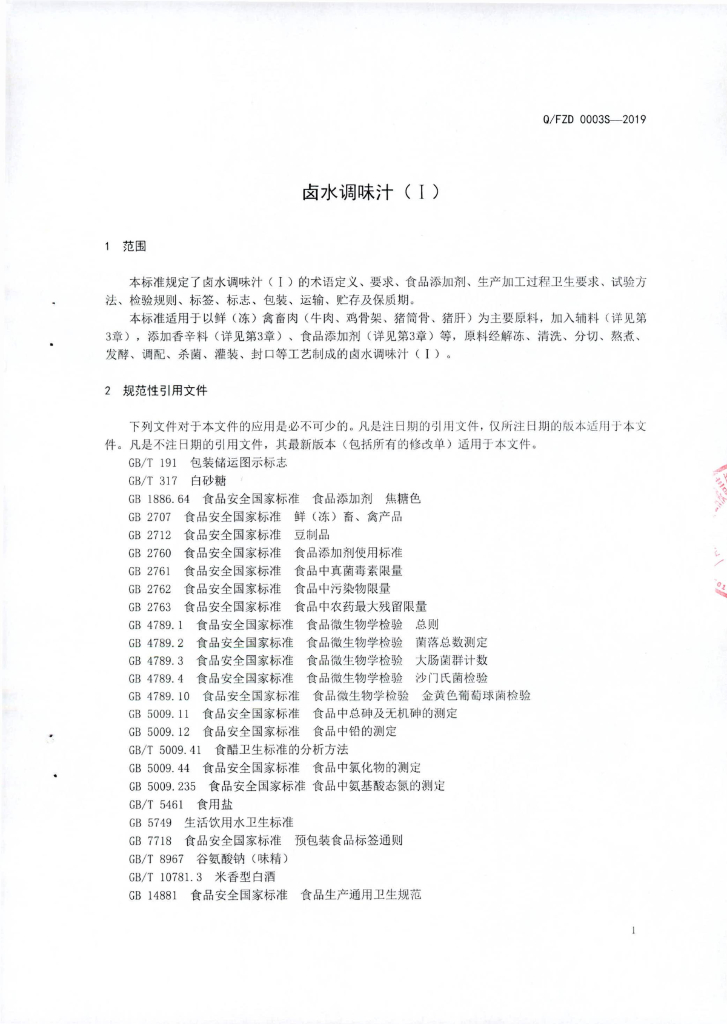 Q/FZD 0003S—2019

卤水调味汁（Ⅰ）

1 范围

本标准规定了卤水调味汁（Ⅰ）的术语定义、要求、食品添加剂、生产加工过程卫生要求、试验方法、检验规则、标签、标志、包装、运输、贮存及保质期。

本标准适用于以鲜（冻）禽畜肉（牛肉、鸡骨架、猪筒骨、猪肝）为主要原料，加入辅料（详见第3章），添加香辛料（详见第3章）、食品添加剂（详见第3章）等，原料经解冻、清洗、分切、熬煮、发酵、调配、杀菌、灌装、封口等工艺制成的卤水调味汁（Ⅰ）。

2 规范性引用文件

下列文件对于本文件的应用是必不可少的。凡是注日期的引用文件，仅所注日期的版本适用于本文件。凡是不注日期的引用文件，其最新版本（包括所有的修改单）适用于本文件。

GB/T 191 包装储运图示标志
GB/T 317 白砂糖
GB 1886.64 食品安全国家标准 食品添加剂 焦糖色
GB 2707 食品安全国家标准 鲜（冻）畜、禽产品
GB 2712 食品安全国家标准 豆制品
GB 2760 食品安全国家标准 食品添加剂使用标准
GB 2761 食品安全国家标准 食品中真菌毒素限量
GB 2762 食品安全国家标准 食品中污染物限量
GB 2763 食品安全国家标准 食品中农药最大残留限量
GB 4789.1 食品安全国家标准 食品微生物学检验 总则
GB 4789.2 食品安全国家标准 食品微生物学检验 菌落总数测定
GB 4789.3 食品安全国家标准 食品微生物学检验 大肠菌群计数
GB 4789.4 食品安全国家标准 食品微生物学检验 沙门氏菌检验
GB 4789.10 食品安全国家标准 食品微生物学检验 金黄色葡萄球菌检验
GB 5009.11 食品安全国家标准 食品中总砷及无机砷的测定
GB 5009.12 食品安全国家标准 食品中铅的测定
GB/T 5009.41 食醋卫生标准的分析方法
GB 5009.44 食品安全国家标准 食品中氯化物的测定
GB 5009.235 食品安全国家标准 食品中氨基酸态氮的测定
GB/T 5461 食用盐
GB 5749 生活饮用水卫生标准
GB 7718 食品安全国家标准 预包装食品标签通则
GB/T 8967 谷氨酸钠（味精）
GB/T 10781.3 米香型白酒
GB 14881 食品安全国家标准 食品生产通用卫生规范

1